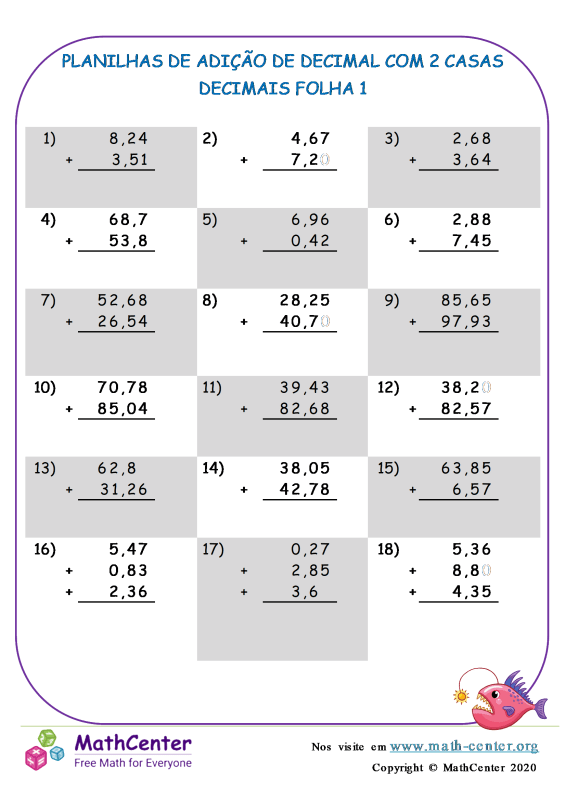 PLANILHAS DE ADIÇÃO DE DECIMAL COM 2 CASAS DECIMAIS FOLHA 1

1) 8,24 + 3,51

2) 4,67 + 7,20

3) 2,68 + 3,64

4) 68,7 + 53,8

5) 6,96 + 0,42

6) 2,88 + 7,45

7) 52,68 + 26,54

8) 28,25 + 40,70

9) 85,65 + 97,93

10) 70,78 + 85,04

11) 39,43 + 82,68

12) 38,20 + 82,57

13) 62,8 + 31,26

14) 38,05 + 42,78

15) 63,85 + 6,57

16) 5,47 + 0,83 + 2,36

17) 0,27 + 2,85 + 3,6

18) 5,36 + 8,80 + 4,35

MathCenter
Free Math for Everyone

Nos visite em www.math-center.org
Copyright © MathCenter 2020